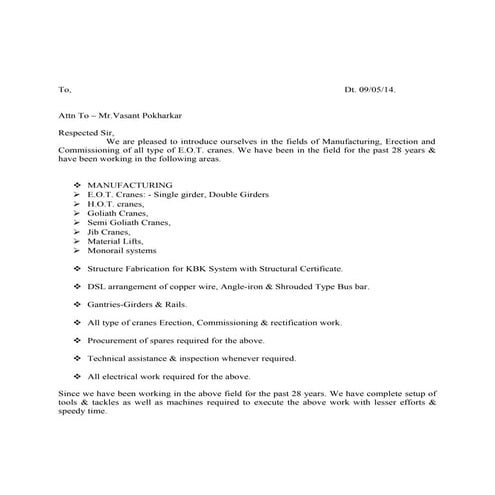 To,

Dt. 09/05/14.

Attn To – Mr.Vasant Pokharkar

Respected Sir,

We are pleased to introduce ourselves in the fields of Manufacturing, Erection and Commissioning of all type of E.O.T. cranes. We have been in the field for the past 28 years & have been working in the following areas.

❖ MANUFACTURING
➢ E.O.T. Cranes: - Single girder, Double Girders
➢ H.O.T. cranes,
➢ Goliath Cranes,
➢ Semi Goliath Cranes,
➢ Jib Cranes,
➢ Material Lifts,
➢ Monorail systems

❖ Structure Fabrication for KBK System with Structural Certificate.

❖ DSL arrangement of copper wire, Angle-iron & Shrouded Type Bus bar.

❖ Gantries-Girders & Rails.

❖ All type of cranes Erection, Commissioning & rectification work.

❖ Procurement of spares required for the above.

❖ Technical assistance & inspection whenever required.

❖ All electrical work required for the above.

Since we have been working in the above field for the past 28 years. We have complete setup of tools & tackles as well as machines required to execute the above work with lesser efforts & speedy time.